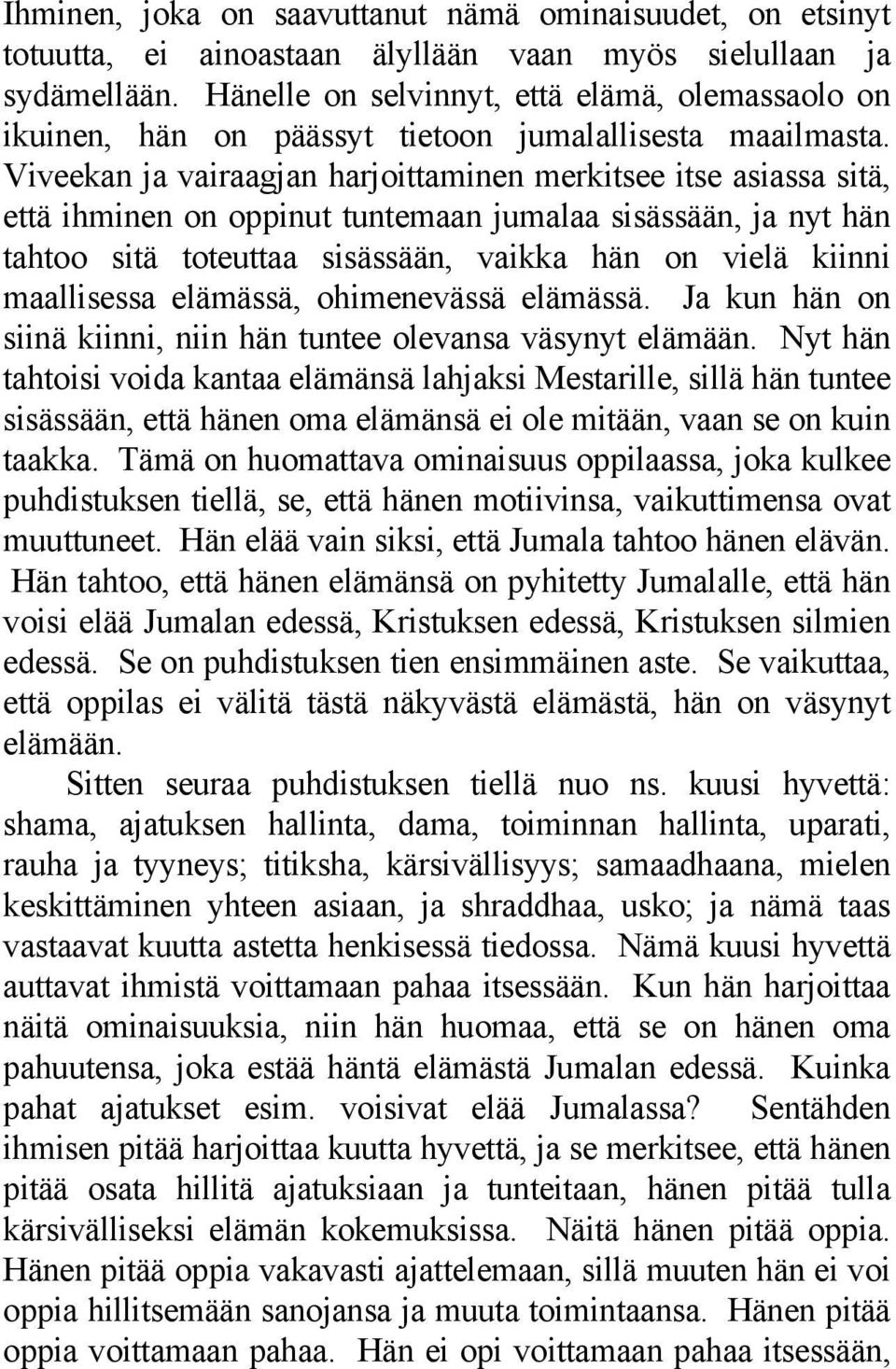 Ihminen, joka on saavuttanut nämä ominaisuudet, on etsinyt totuutta, ei ainoastaan älyllään vaan myös sielullaan ja sydämellään. Hänelle on selvinnyt, että elämä, olemassaolo on ikuinen, hän on päässyt tietoon jumalallisesta maailmasta. Viveekan ja vairaagjan harjoittaminen merkitsee itse asiassa sitä, että ihminen on oppinut tuntemaan jumalaa sisässään, ja nyt hän tahtoo sitä toteuttaa sisässään, vaikka hän on vielä kiinni maallisessa elämässä, ohimenevässä elämässä. Ja kun hän on siinä kiinni, niin hän tuntee olevansa väsynyt elämään. Nyt hän tahtoisi voida kantaa elämänsä lahjaksi Mestarille, sillä hän tuntee sisässään, että hänen oma elämänsä ei ole mitään, vaan se on kuin taakka. Tämä on huomattava ominaisuus oppilaassa, joka kulkee puhdistuksen tiellä, se, että hänen motiivinsa, vaikuttimensa ovat muuttuneet. Hän elää vain siksi, että Jumala tahtoo hänen elävän. Hän tahtoo, että hänen elämänsä on pyhitetty Jumalalle, että hän voisi elää Jumalan edessä, Kristuksen edessä, Kristuksen silmien edessä. Se on puhdistuksen tien ensimmäinen aste. Se vaikuttaa, että oppilas ei välitä tästä näkyvästä elämästä, hän on väsynyt elämään.

Sitten seuraa puhdistuksen tiellä nuo ns. kuusi hyvettä: shama, ajatuksen hallinta, dama, toiminnan hallinta, uparati, rauha ja tyyneys; titiksha, kärsivällisyys; samaadhaana, mielen keskittäminen yhteen asiaan, ja shraddhaa, usko; ja nämä taas vastaavat kuutta astetta henkisessä tiedossa. Nämä kuusi hyvettä auttavat ihmistä voittamaan pahaa itsessään. Kun hän harjoittaa näitä ominaisuuksia, niin hän huomaa, että se on hänen oma pahuutensa, joka estää häntä elämästä Jumalan edessä. Kuinka pahat ajatukset esim. voisivat elää Jumalassa? Sentähden ihmisen pitää harjoittaa kuutta hyvettä, ja se merkitsee, että hänen pitää osata hillitä ajatuksiaan ja tunteitaan, hänen pitää tulla kärsivälliseksi elämän kokemuksissa. Näitä hänen pitää oppia. Hänen pitää oppia vakavasti ajattelemaan, sillä muuten hän ei voi oppia hillitsemään sanojansa ja muuta toimintaansa. Hänen pitää oppia voittamaan pahaa. Hän ei opi voittamaan pahaa itsessään,